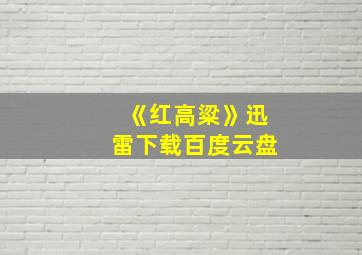 《红高粱》迅雷下载百度云盘